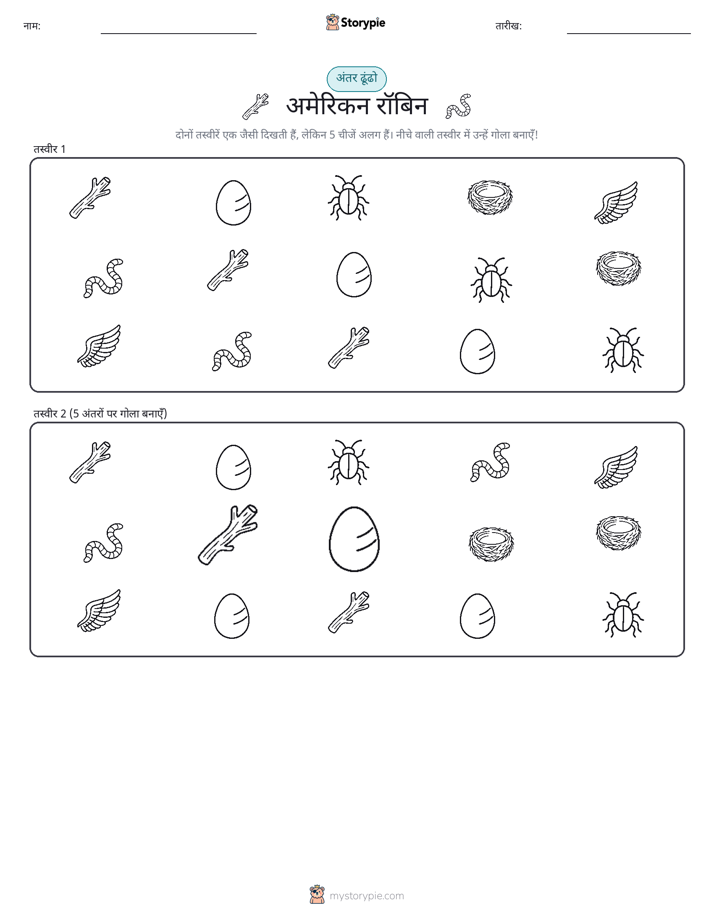 नाम:

Storypie

तारीख:

अंतर ढूंढो

अमेरिकन रॉबिन

दोनों तस्वीरें एक जैसी दिखती हैं, लेकिन 5 चीजें अलग हैं। नीचे वाली तस्वीर में उन्हें गोला बनाएँ!

तस्वीर 1

तस्वीर 2 (5 अंतरों पर गोला बनाएँ)

mystorypie.com